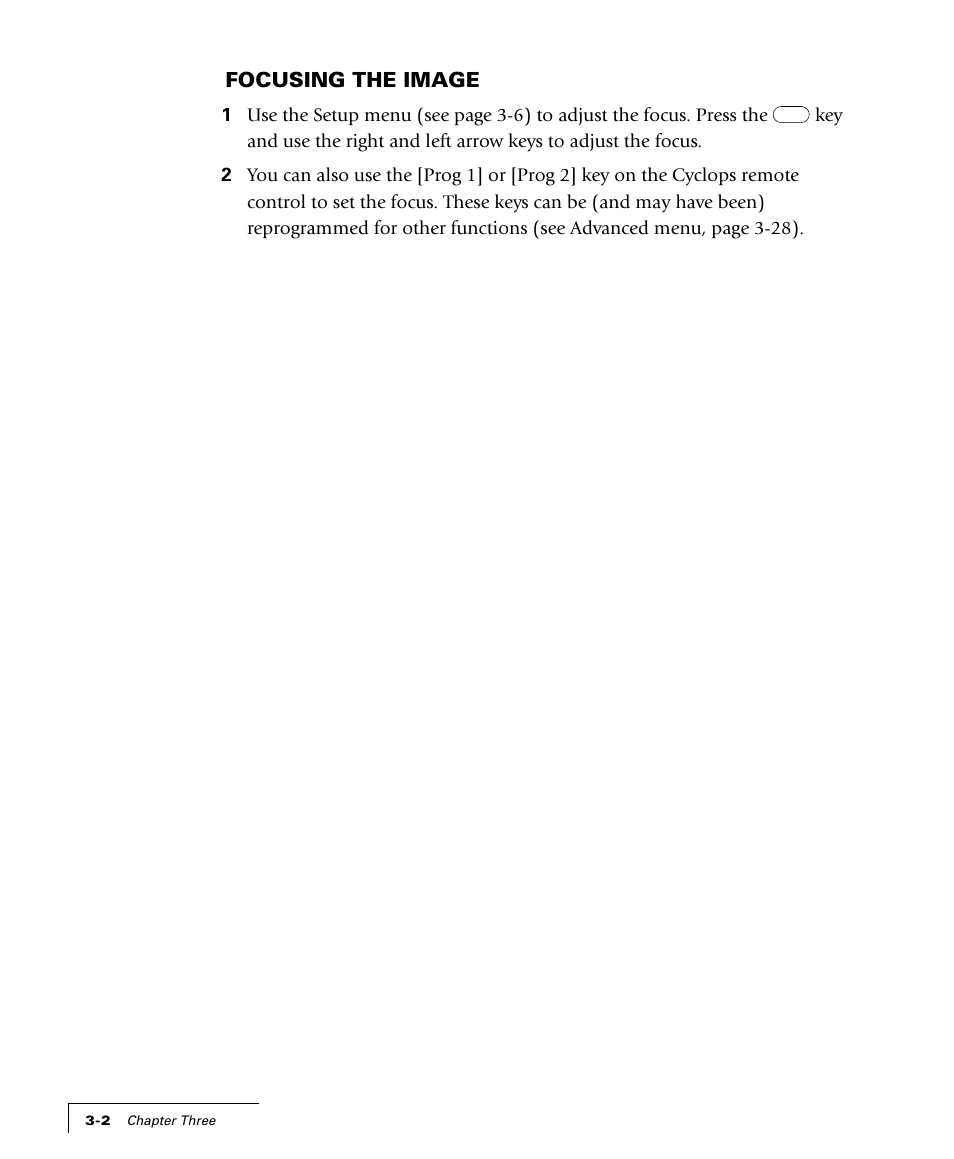 FOCUSING THE IMAGE

1 Use the Setup menu (see page 3-6) to adjust the focus. Press the key and use the right and left arrow keys to adjust the focus.

2 You can also use the [Prog 1] or [Prog 2] key on the Cyclops remote control to set the focus. These keys can be (and may have been) reprogrammed for other functions (see Advanced menu, page 3-28).

3-2 Chapter Three